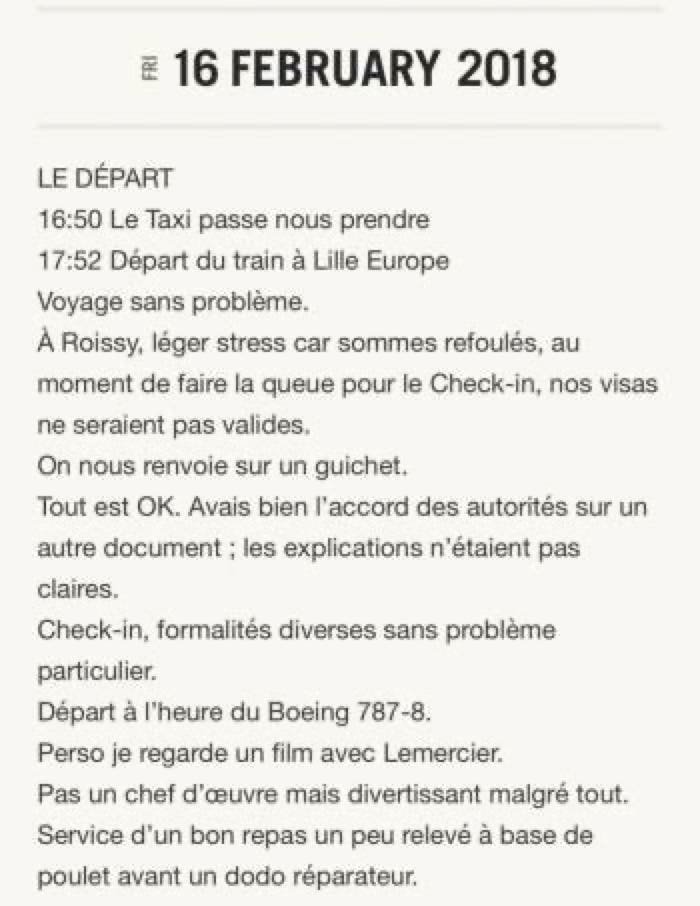 FRI 16 FEBRUARY 2018

LE DÉPART
16:50 Le Taxi passe nous prendre
17:52 Départ du train à Lille Europe
Voyage sans problème.
À Roissy, léger stress car sommes refoulés, au moment de faire la queue pour le Check-in, nos visas ne seraient pas valides.
On nous renvoie sur un guichet.
Tout est OK. Avais bien l'accord des autorités sur un autre document ; les explications n'étaient pas claires.
Check-in, formalités diverses sans problème particulier.
Départ à l'heure du Boeing 787-8.
Perso je regarde un film avec Lemercier.
Pas un chef d'œuvre mais divertissant malgré tout.
Service d'un bon repas un peu relevé à base de poulet avant un dodo réparateur.